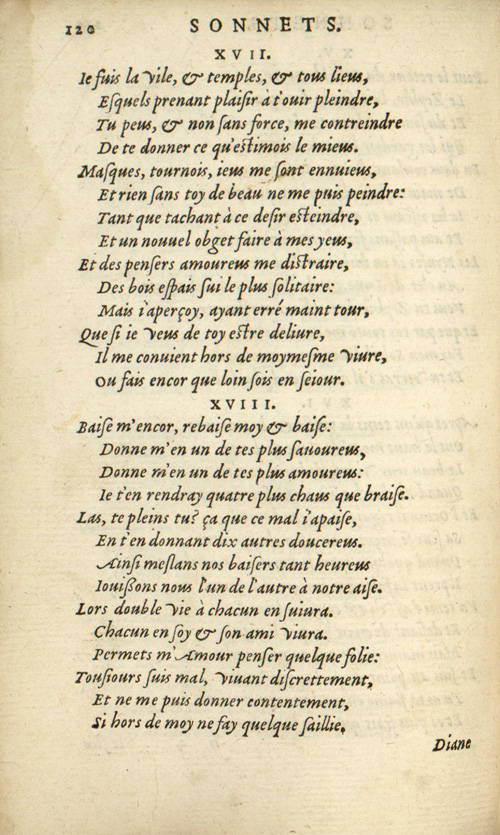 120 SONNETS.

XVII.

Ie fuis la vile, & temples, & tous lieus,
Esquels prenant plaisir à t'ouir pleindre,
Tu peus, & non sans force, me contreindre
De te donner ce qu'estimois le mieus.
Masques, tournois, ieus me sont ennuieus,
Et rien sans toy de beau ne me puis peindre:
Tant que tachant à ce desir esteindre,
Et un nouuel obget faire à mes yeus,
Et des pensers amoureus me distraire,
Des bois espais sui le plus solitaire:
Mais i'aperçoy, ayant erré maint tour,
Que si ie veus de toy estre deliure,
Il me conuient hors de moymesme viure,
Ou fais encor que loin sois en seiour.

XVIII.

Baise m'encor, rebaise moy & baise:
Donne m'en un de tes plus sauoureus,
Donne m'en un de tes plus amoureus:
Ie t'en rendray quatre plus chaus que braise.
Las, te pleins tu? ça que ce mal i'apaise,
En t'en donnant dix autres doucereus.
Ainsi meslans nos baisers tant heureus
Iouissons nous l'un de l'autre à notre aise.
Lors double vie à chacun en suiura.
Chacun en soy & son ami viura.
Permets m'Amour penser quelque folie:
Tousiours suis mal, viuant discrettement,
Et ne me puis donner contentement,
Si hors de moy ne fay quelque saillie.

Diane